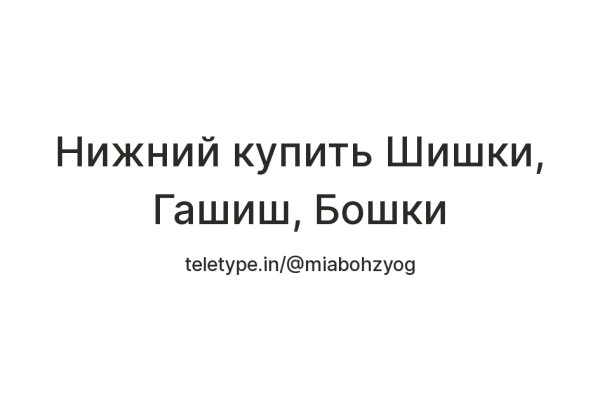 Нижний купить Шишки, Гашиш, Бошки

teletype.in/@miabohzyog